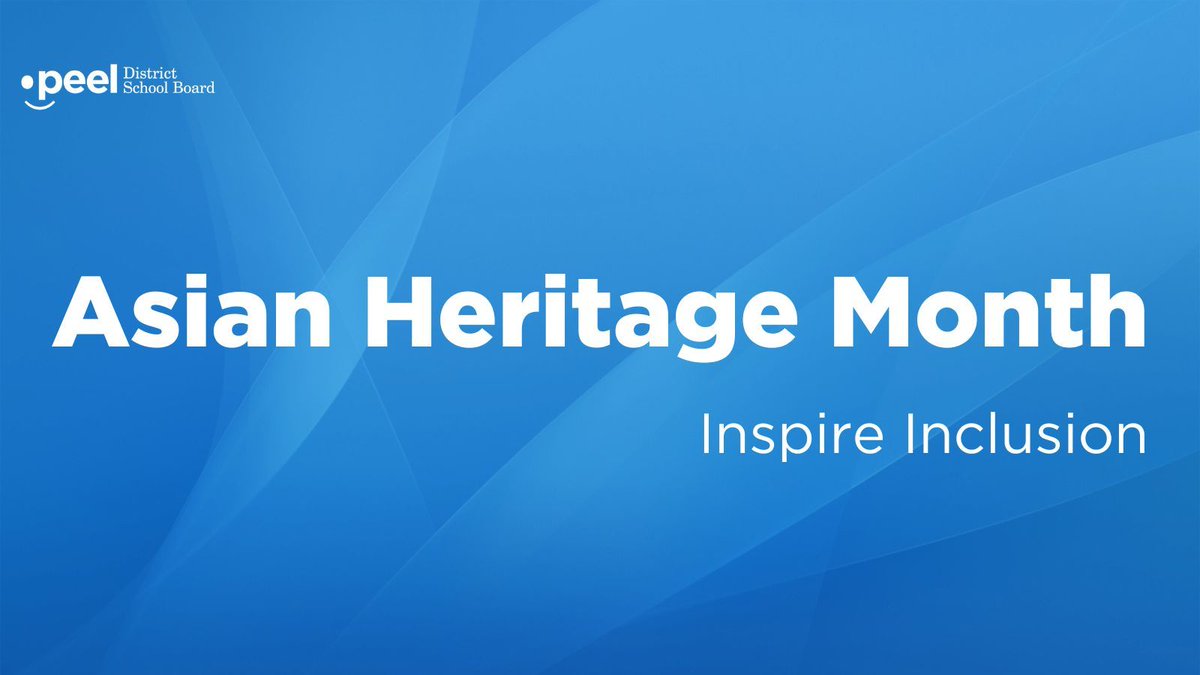 peel District School Board

Asian Heritage Month

Inspire Inclusion